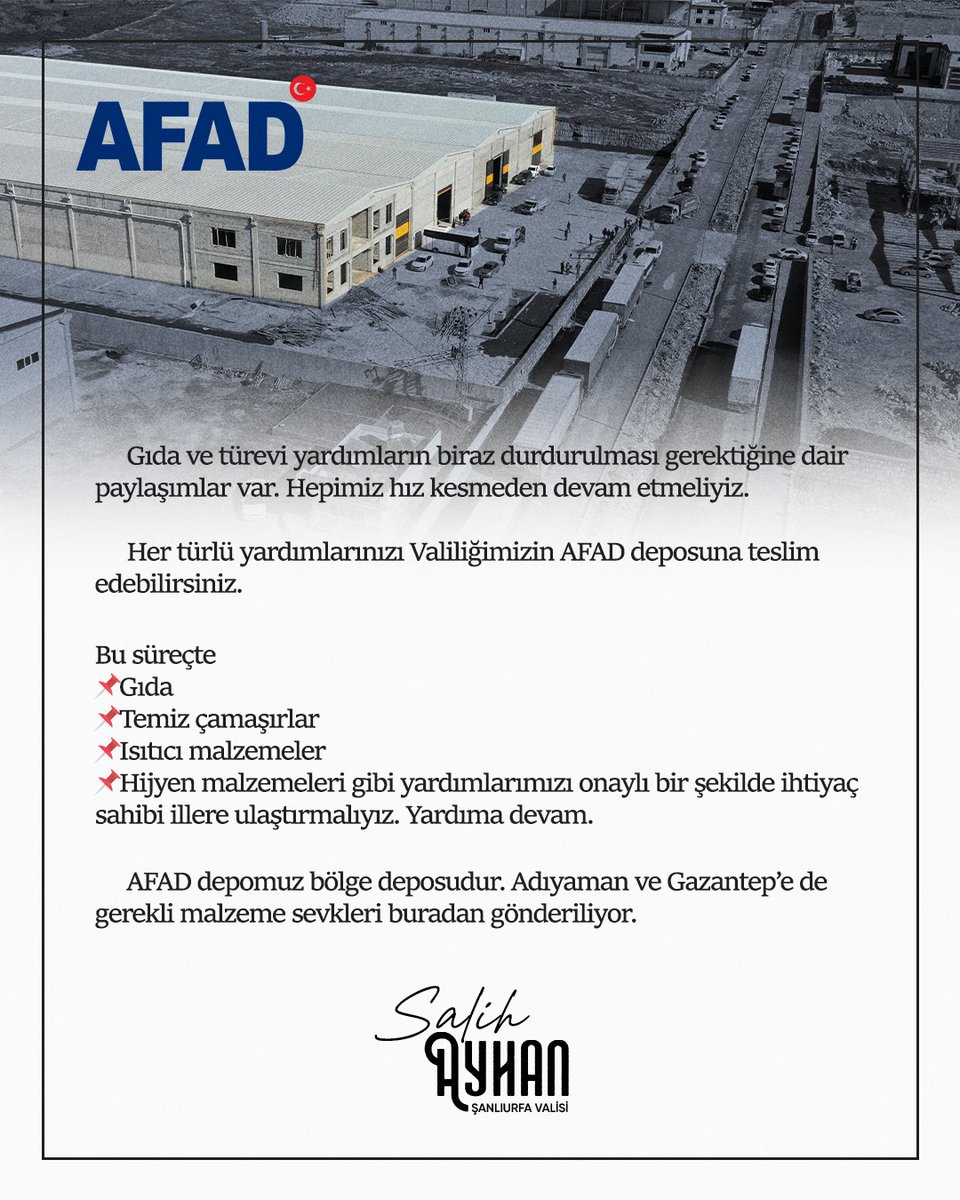 AFAD

Gıda ve türevi yardımların biraz durdurulması gerektiğine dair paylaşımlar var. Hepimiz hız kesmeden devam etmeliyiz.

Her türlü yardımlarınızı Valiliğimizin AFAD deposuna teslim edebilirsiniz.

Bu süreçte
📌Gıda
📌Temiz çamaşırlar
📌Isıtıcı malzemeler
📌Hijyen malzemeleri gibi yardımlarımızı onaylı bir şekilde ihtiyaç sahibi illere ulaştırmalıyız. Yardıma devam.

AFAD depomuz bölge deposudur. Adıyaman ve Gazantep'e de gerekli malzeme sevkleri buradan gönderiliyor.

Salih AYHAN
ŞANLIURFA VALİSİ